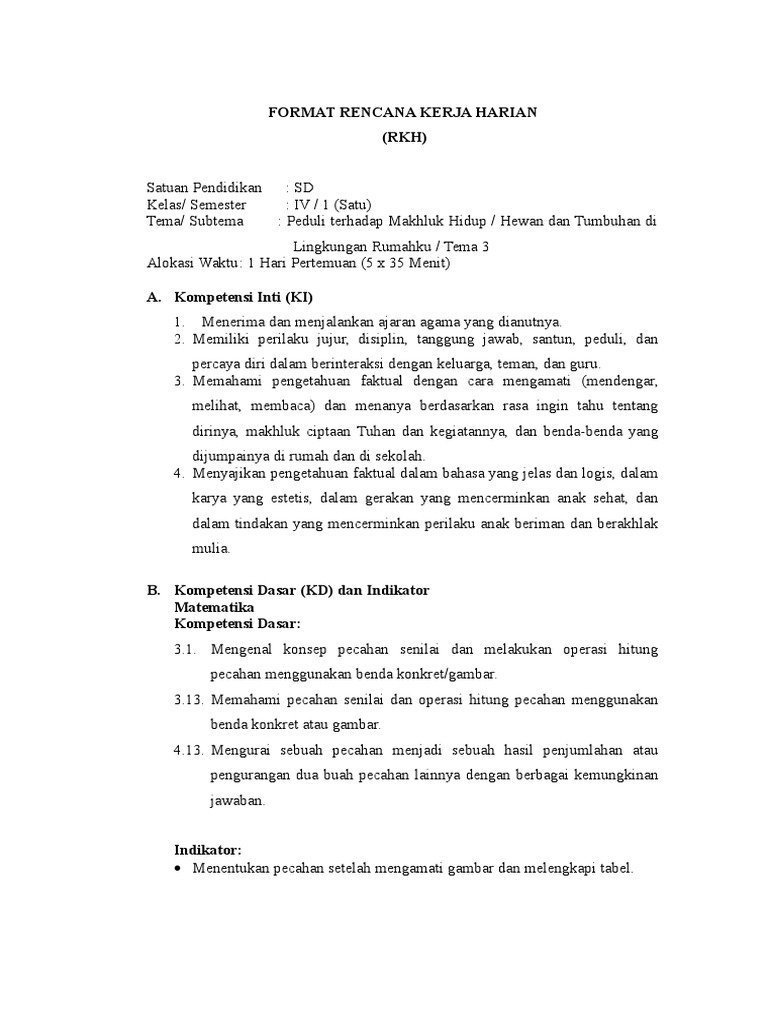 FORMAT RENCANA KERJA HARIAN
(RKH)

Satuan Pendidikan : SD
Kelas/ Semester : IV / 1 (Satu)
Tema/ Subtema : Peduli terhadap Makhluk Hidup / Hewan dan Tumbuhan di Lingkungan Rumahku / Tema 3
Alokasi Waktu: 1 Hari Pertemuan (5 x 35 Menit)

A. Kompetensi Inti (KI)

1. Menerima dan menjalankan ajaran agama yang dianutnya.
2. Memiliki perilaku jujur, disiplin, tanggung jawab, santun, peduli, dan percaya diri dalam berinteraksi dengan keluarga, teman, dan guru.
3. Memahami pengetahuan faktual dengan cara mengamati (mendengar, melihat, membaca) dan menanya berdasarkan rasa ingin tahu tentang dirinya, makhluk ciptaan Tuhan dan kegiatannya, dan benda-benda yang dijumpainya di rumah dan di sekolah.
4. Menyajikan pengetahuan faktual dalam bahasa yang jelas dan logis, dalam karya yang estetis, dalam gerakan yang mencerminkan anak sehat, dan dalam tindakan yang mencerminkan perilaku anak beriman dan berakhlak mulia.

B. Kompetensi Dasar (KD) dan Indikator
Matematika
Kompetensi Dasar:

3.1. Mengenal konsep pecahan senilai dan melakukan operasi hitung pecahan menggunakan benda konkret/gambar.
3.13. Memahami pecahan senilai dan operasi hitung pecahan menggunakan benda konkret atau gambar.
4.13. Mengurai sebuah pecahan menjadi sebuah hasil penjumlahan atau pengurangan dua buah pecahan lainnya dengan berbagai kemungkinan jawaban.

Indikator:
• Menentukan pecahan setelah mengamati gambar dan melengkapi tabel.